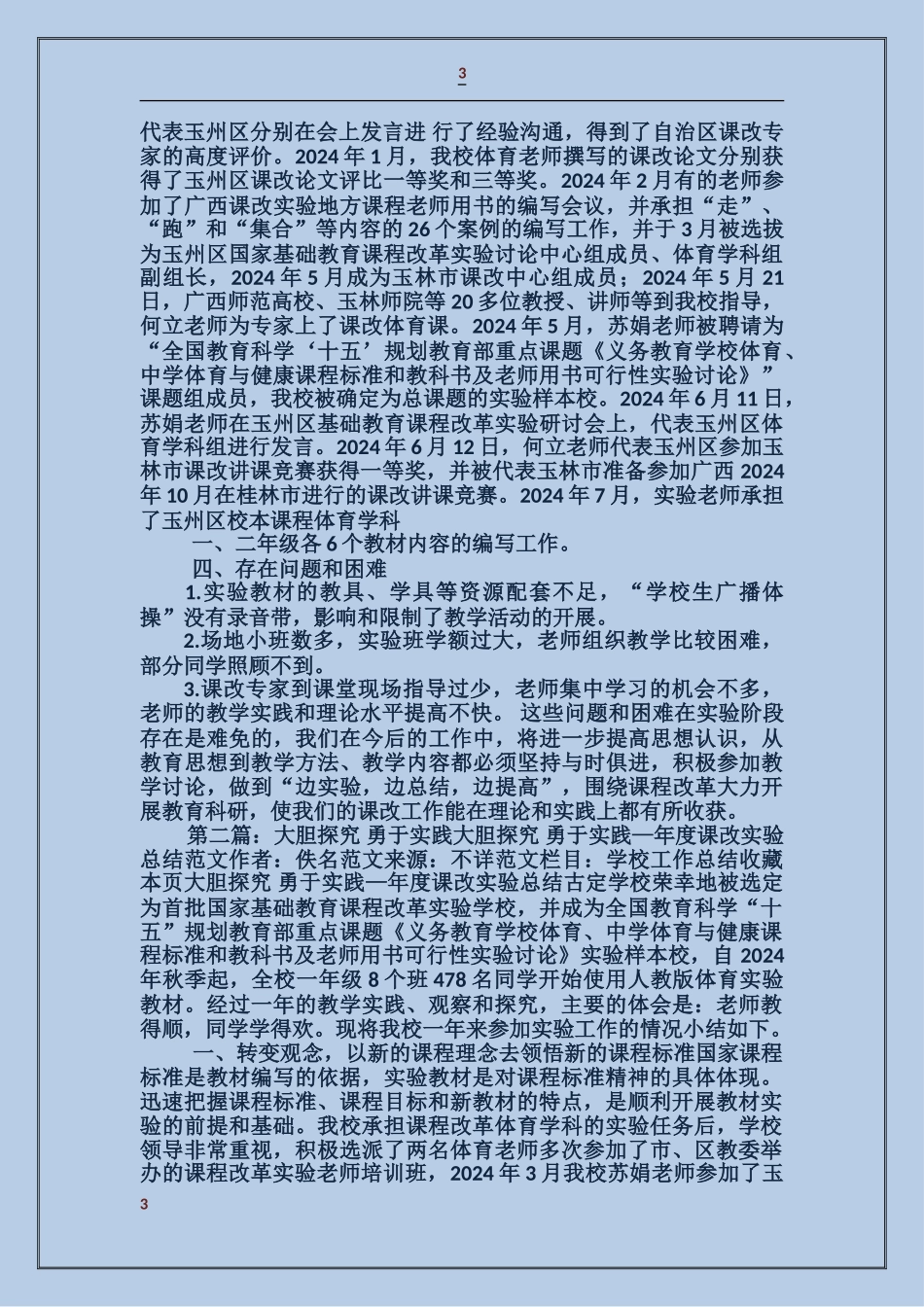 3

代表玉州区分别在会上发言进 行了经验沟通，得到了自治区课改专家的高度评价。2024 年 1 月，我校体育老师撰写的课改论文分别获得了玉州区课改论文评比一等奖和三等奖。2024 年 2 月有的老师参加了广西课改实验地方课程老师用书的编写会议，并承担“走”、“跑”和“集合”等内容的 26 个案例的编写工作，并于 3 月被选拔为玉州区国家基础教育课程改革实验讨论中心组成员、体育学科组副组长，2024 年 5 月成为玉林市课改中心组成员；2024 年 5 月 21 日，广西师范高校、玉林师院等 20 多位教授、讲师等到我校指导，何立老师为专家上了课改体育课。2024 年 5 月，苏娟老师被聘请为“全国教育科学‘十五’规划教育部重点课题《义务教育学校体育、中学体育与健康课程标准和教科书及老师用书可行性实验讨论》”课题组成员，我校被确定为总课题的实验样本校。2024 年 6 月 11 日，苏娟老师在玉州区基础教育课程改革实验研讨会上，代表玉州区体育学科组进行发言。2024 年 6 月 12 日，何立老师代表玉州区参加玉林市课改讲课竞赛获得一等奖，并被代表玉林市准备参加广西 2024 年 10 月在桂林市进行的课改讲课竞赛。2024 年 7 月，实验老师承担了玉州区校本课程体育学科

一、二年级各 6 个教材内容的编写工作。

四、存在问题和困难

1.实验教材的教具、学具等资源配套不足，“学校生广播体操”没有录音带，影响和限制了教学活动的开展。

2.场地小班数多，实验班学额过大，老师组织教学比较困难，部分同学照顾不到。

3.课改专家到课堂现场指导过少，老师集中学习的机会不多，老师的教学实践和理论水平提高不快。 这些问题和困难在实验阶段存在是难免的，我们在今后的工作中，将进一步提高思想认识，从教育思想到教学方法、教学内容都必须坚持与时俱进，积极参加教学讨论，做到“边实验，边总结，边提高”，围绕课程改革大力开展教育科研，使我们的课改工作能在理论和实践上都有所收获。

第二篇：大胆探究 勇于实践大胆探究 勇于实践—年度课改实验总结范文作者：佚名范文来源：不详范文栏目：学校工作总结收藏本页大胆探究 勇于实践—年度课改实验总结古定学校荣幸地被选定为首批国家基础教育课程改革实验学校，并成为全国教育科学“十五”规划教育部重点课题《义务教育学校体育、中学体育与健康课程标准和教科书及老师用书可行性实验讨论》实验样本校，自 2024 年秋季起，全校一年级 8 个班 478 名同学开始使用人教版体育实验教材。经过一年的教学实践、观察和探究，主要的体会是：老师教得顺，同学学得欢。现将我校一年来参加实验工作的情况小结如下。

一、转变观念，以新的课程理念去领悟新的课程标准国家课程标准是教材编写的依据，实验教材是对课程标准精神的具体体现。迅速把握课程标准、课程目标和新教材的特点，是顺利开展教材实验的前提和基础。我校承担课程改革体育学科的实验任务后，学校领导非常重视，积极选派了两名体育老师多次参加了市、区教委举办的课程改革实验老师培训班，2024 年 3 月我校苏娟老师参加了玉

3